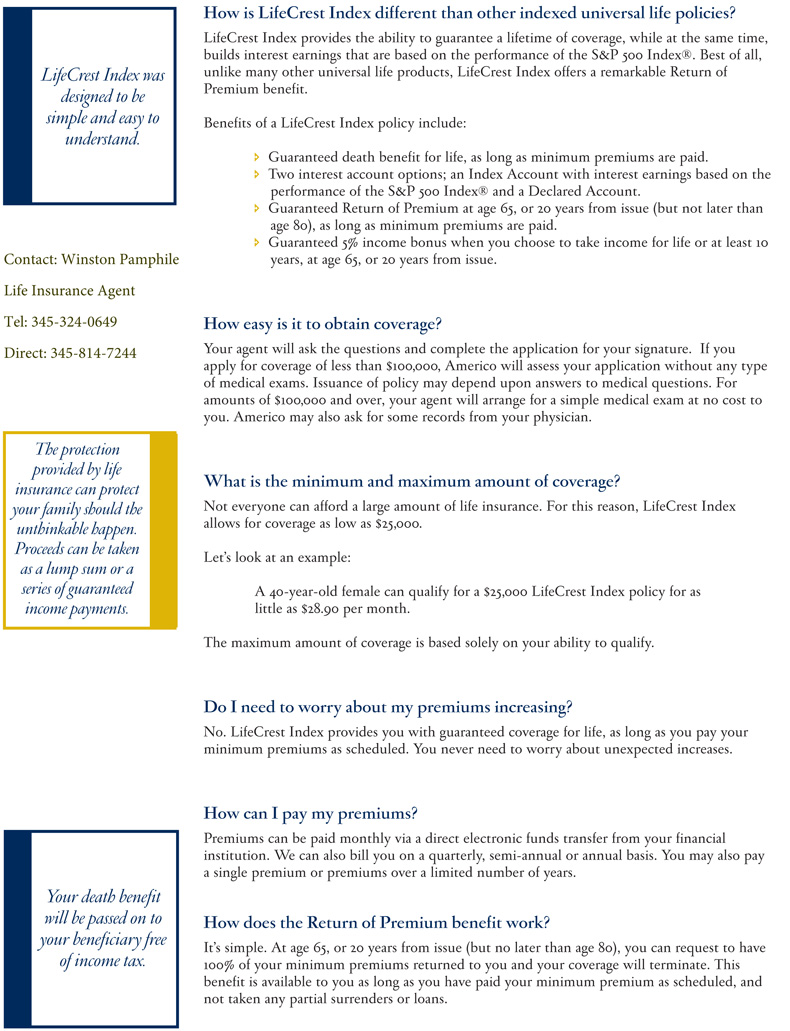 LifeCrest Index was designed to be simple and easy to understand.

Contact: Winston Pamphile

Life Insurance Agent

Tel: 345-324-0649

Direct: 345-814-7244

The protection provided by life insurance can protect your family should the unthinkable happen. Proceeds can be taken as a lump sum or a series of guaranteed income payments.

Your death benefit will be passed on to your beneficiary free of income tax.

How is LifeCrest Index different than other indexed universal life policies?

LifeCrest Index provides the ability to guarantee a lifetime of coverage, while at the same time, builds interest earnings that are based on the performance of the S&P 500 Index®. Best of all, unlike many other universal life products, LifeCrest Index offers a remarkable Return of Premium benefit.

Benefits of a LifeCrest Index policy include:

Guaranteed death benefit for life, as long as minimum premiums are paid.
Two interest account options; an Index Account with interest earnings based on the performance of the S&P 500 Index® and a Declared Account.
Guaranteed Return of Premium at age 65, or 20 years from issue (but not later than age 80), as long as minimum premiums are paid.
Guaranteed 5% income bonus when you choose to take income for life or at least 10 years, at age 65, or 20 years from issue.

How easy is it to obtain coverage?

Your agent will ask the questions and complete the application for your signature. If you apply for coverage of less than $100,000, Americo will assess your application without any type of medical exams. Issuance of policy may depend upon answers to medical questions. For amounts of $100,000 and over, your agent will arrange for a simple medical exam at no cost to you. Americo may also ask for some records from your physician.

What is the minimum and maximum amount of coverage?

Not everyone can afford a large amount of life insurance. For this reason, LifeCrest Index allows for coverage as low as $25,000.

Let's look at an example:

A 40-year-old female can qualify for a $25,000 LifeCrest Index policy for as little as $28.90 per month.

The maximum amount of coverage is based solely on your ability to qualify.

Do I need to worry about my premiums increasing?

No. LifeCrest Index provides you with guaranteed coverage for life, as long as you pay your minimum premiums as scheduled. You never need to worry about unexpected increases.

How can I pay my premiums?

Premiums can be paid monthly via a direct electronic funds transfer from your financial institution. We can also bill you on a quarterly, semi-annual or annual basis. You may also pay a single premium or premiums over a limited number of years.

How does the Return of Premium benefit work?

It's simple. At age 65, or 20 years from issue (but no later than age 80), you can request to have 100% of your minimum premiums returned to you and your coverage will terminate. This benefit is available to you as long as you have paid your minimum premium as scheduled, and not taken any partial surrenders or loans.